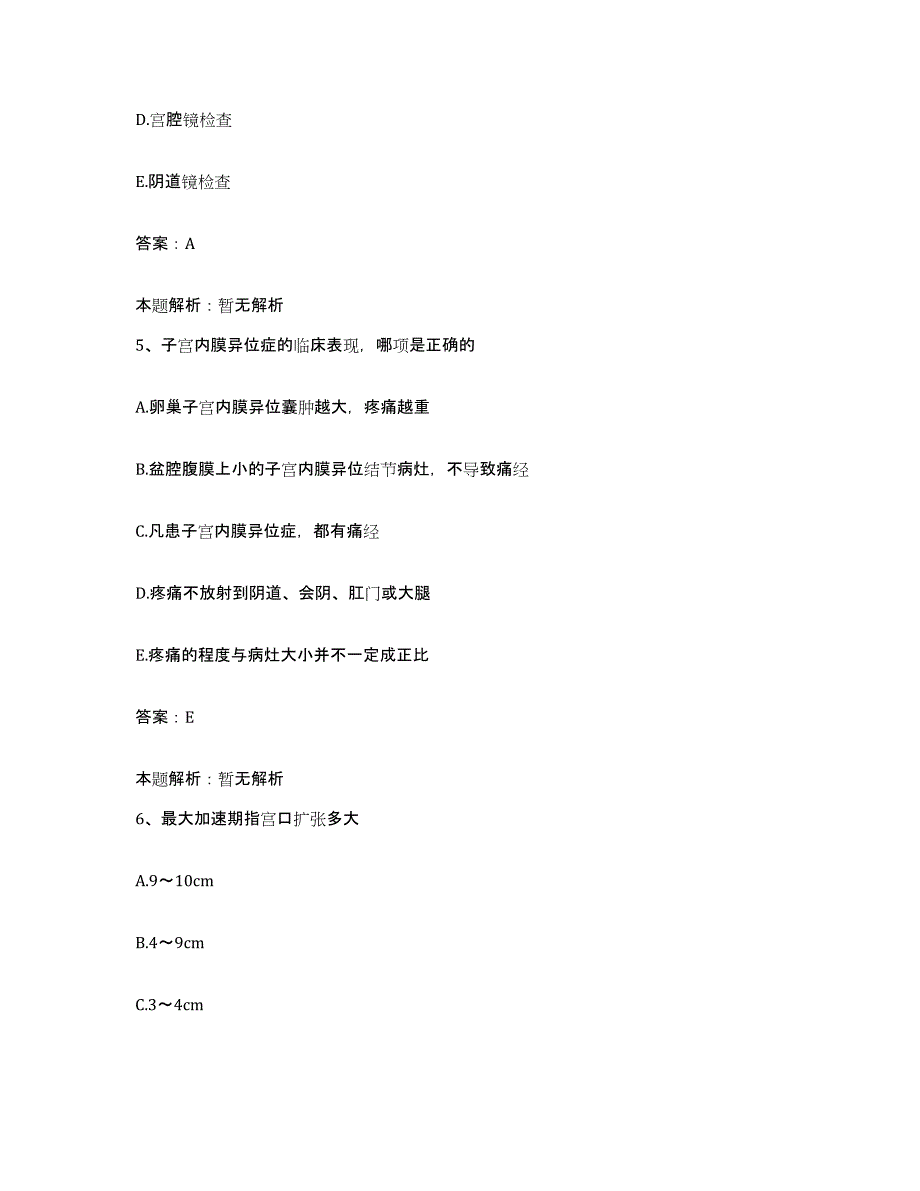 D.宫腔镜检查

E.阴道镜检查

答案：A

本题解析：暂无解析

5、子宫内膜异位症的临床表现，哪项是正确的

A.卵巢子宫内膜异位囊肿越大，疼痛越重

B.盆腔腹膜上小的子宫内膜异位结节病灶，不导致痛经

C.凡患子宫内膜异位症，都有痛经

D.疼痛不放射到阴道、会阴、肛门或大腿

E.疼痛的程度与病灶大小并不一定成正比

答案：E

本题解析：暂无解析

6、最大加速期指宫口扩张多大

A.9～10cm

B.4～9cm

C.3～4cm